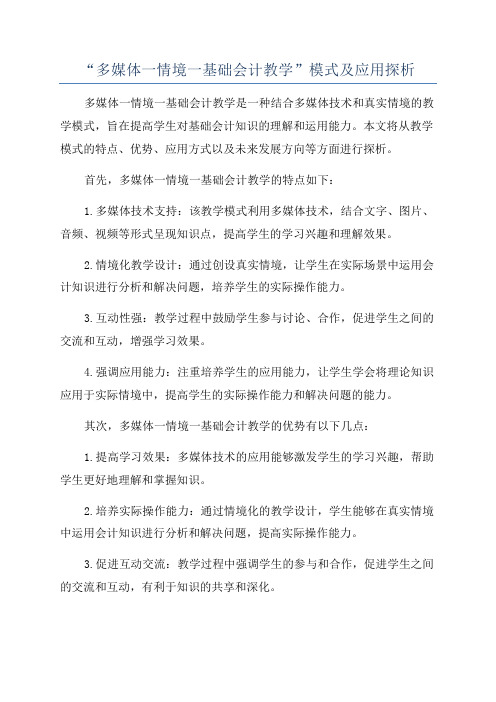 “多媒体一情境一基础会计教学”模式及应用探析

多媒体一情境一基础会计教学是一种结合多媒体技术和真实情境的教学模式，旨在提高学生对基础会计知识的理解和运用能力。本文将从教学模式的特点、优势、应用方式以及未来发展方向等方面进行探析。

首先，多媒体一情境一基础会计教学的特点如下：

1.多媒体技术支持：该教学模式利用多媒体技术，结合文字、图片、音频、视频等形式呈现知识点，提高学生的学习兴趣和理解效果。

2.情境化教学设计：通过创设真实情境，让学生在实际场景中运用会计知识进行分析和解决问题，培养学生的实际操作能力。

3.互动性强：教学过程中鼓励学生参与讨论、合作，促进学生之间的交流和互动，增强学习效果。

4.强调应用能力：注重培养学生的应用能力，让学生学会将理论知识应用于实际情境中，提高学生的实际操作能力和解决问题的能力。

其次，多媒体一情境一基础会计教学的优势有以下几点：

1.提高学习效果：多媒体技术的应用能够激发学生的学习兴趣，帮助学生更好地理解和掌握知识。

2.培养实际操作能力：通过情境化的教学设计，学生能够在真实情境中运用会计知识进行分析和解决问题，提高实际操作能力。

3.促进互动交流：教学过程中强调学生的参与和合作，促进学生之间的交流和互动，有利于知识的共享和深化。